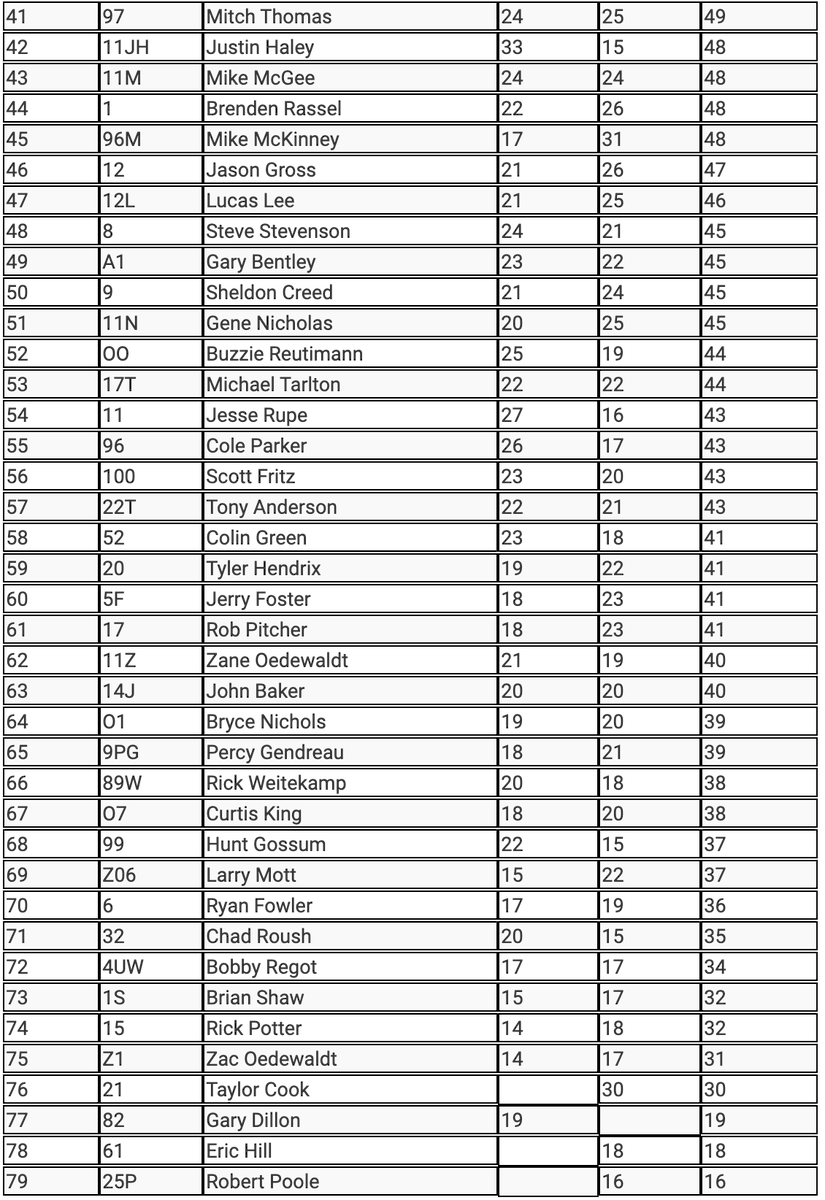 | 41 | 97 | Mitch Thomas | 24 | 25 | 49 |
|---|---|---|---|---|---|
| 42 | 11JH | Justin Haley | 33 | 15 | 48 |
| 43 | 11M | Mike McGee | 24 | 24 | 48 |
| 44 | 1 | Brenden Rassel | 22 | 26 | 48 |
| 45 | 96M | Mike McKinney | 17 | 31 | 48 |
| 46 | 12 | Jason Gross | 21 | 26 | 47 |
| 47 | 12L | Lucas Lee | 21 | 25 | 46 |
| 48 | 8 | Steve Stevenson | 24 | 21 | 45 |
| 49 | A1 | Gary Bentley | 23 | 22 | 45 |
| 50 | 9 | Sheldon Creed | 21 | 24 | 45 |
| 51 | 11N | Gene Nicholas | 20 | 25 | 45 |
| 52 | OO | Buzzie Reutimann | 25 | 19 | 44 |
| 53 | 17T | Michael Tarlton | 22 | 22 | 44 |
| 54 | 11 | Jesse Rupe | 27 | 16 | 43 |
| 55 | 96 | Cole Parker | 26 | 17 | 43 |
| 56 | 100 | Scott Fritz | 23 | 20 | 43 |
| 57 | 22T | Tony Anderson | 22 | 21 | 43 |
| 58 | 52 | Colin Green | 23 | 18 | 41 |
| 59 | 20 | Tyler Hendrix | 19 | 22 | 41 |
| 60 | 5F | Jerry Foster | 18 | 23 | 41 |
| 61 | 17 | Rob Pitcher | 18 | 23 | 41 |
| 62 | 11Z | Zane Oedewaldt | 21 | 19 | 40 |
| 63 | 14J | John Baker | 20 | 20 | 40 |
| 64 | O1 | Bryce Nichols | 19 | 20 | 39 |
| 65 | 9PG | Percy Gendreau | 18 | 21 | 39 |
| 66 | 89W | Rick Weitekamp | 20 | 18 | 38 |
| 67 | O7 | Curtis King | 18 | 20 | 38 |
| 68 | 99 | Hunt Gossum | 22 | 15 | 37 |
| 69 | Z06 | Larry Mott | 15 | 22 | 37 |
| 70 | 6 | Ryan Fowler | 17 | 19 | 36 |
| 71 | 32 | Chad Roush | 20 | 15 | 35 |
| 72 | 4UW | Bobby Regot | 17 | 17 | 34 |
| 73 | 1S | Brian Shaw | 15 | 17 | 32 |
| 74 | 15 | Rick Potter | 14 | 18 | 32 |
| 75 | Z1 | Zac Oedewaldt | 14 | 17 | 31 |
| 76 | 21 | Taylor Cook |  | 30 | 30 |
| 77 | 82 | Gary Dillon | 19 |  | 19 |
| 78 | 61 | Eric Hill |  | 18 | 18 |
| 79 | 25P | Robert Poole |  | 16 | 16 |